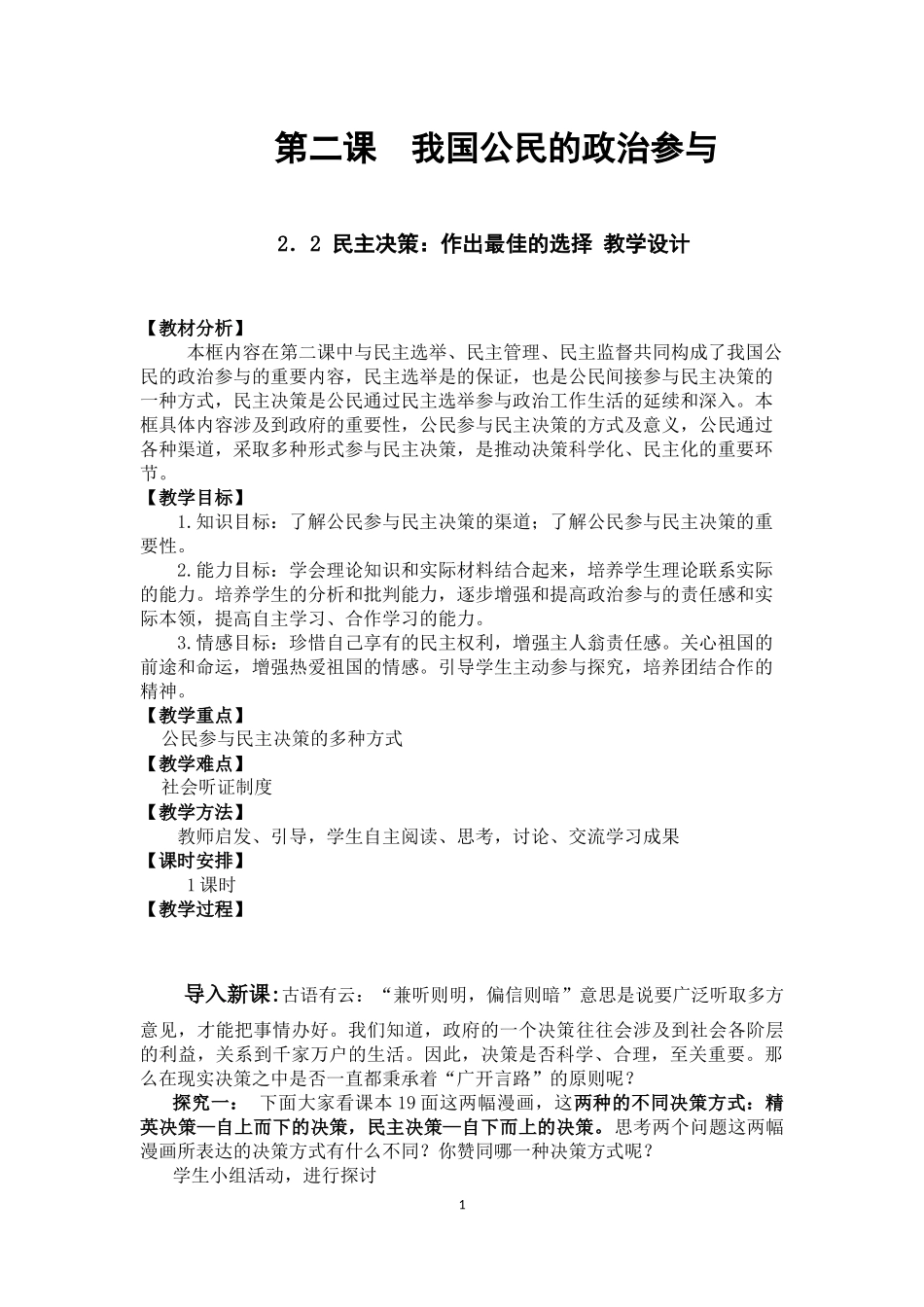 第二课　我国公民的政治参与

2．2 民主决策：作出最佳的选择 教学设计

【教材分析】

本框内容在第二课中与民主选举、民主管理、民主监督共同构成了我国公民的政治参与的重要内容，民主选举是的保证，也是公民间接参与民主决策的一种方式，民主决策是公民通过民主选举参与政治工作生活的延续和深入。本框具体内容涉及到政府的重要性，公民参与民主决策的方式及意义，公民通过各种渠道，采取多种形式参与民主决策，是推动决策科学化、民主化的重要环节。

【教学目标】

1.知识目标：了解公民参与民主决策的渠道；了解公民参与民主决策的重要性。

2.能力目标：学会理论知识和实际材料结合起来，培养学生理论联系实际的能力。培养学生的分析和批判能力，逐步增强和提高政治参与的责任感和实际本领，提高自主学习、合作学习的能力。

3.情感目标：珍惜自己享有的民主权利，增强主人翁责任感。关心祖国的前途和命运，增强热爱祖国的情感。引导学生主动参与探究，培养团结合作的精神。

【教学重点】

公民参与民主决策的多种方式

【教学难点】

社会听证制度

【教学方法】

教师启发、引导，学生自主阅读、思考，讨论、交流学习成果

【课时安排】

1课时

【教学过程】

导入新课：古语有云：“兼听则明，偏信则暗”意思是说要广泛听取多方意见，才能把事情办好。我们知道，政府的一个决策往往会涉及到社会各阶层的利益，关系到千家万户的生活。因此，决策是否科学、合理，至关重要。那么在现实决策之中是否一直都秉承着“广开言路”的原则呢？

探究一：　下面大家看课本19面这两幅漫画，这两种的不同决策方式：精英决策—自上而下的决策，民主决策—自下而上的决策。思考两个问题这两幅漫画所表达的决策方式有什么不同？你赞同哪一种决策方式呢？

学生小组活动，进行探讨

1